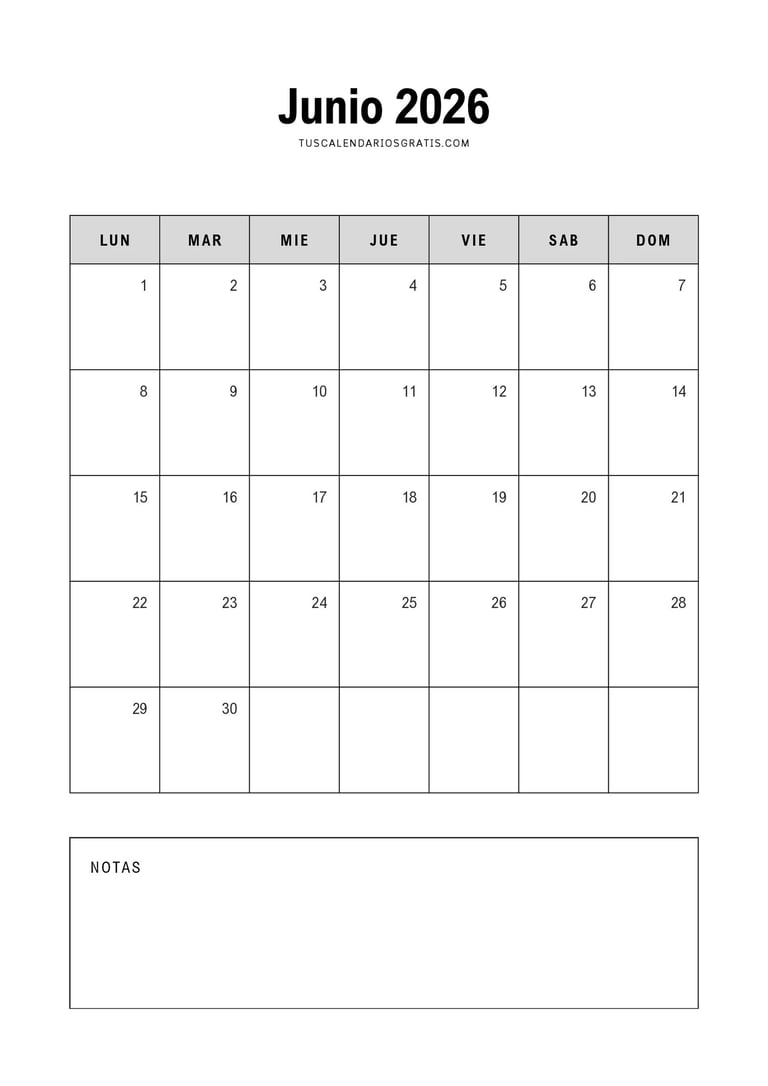 Junio 2026

TUSCALENDARIOSGRATIS.COM

| LUN | MAR | MIE | JUE | VIE | SAB | DOM |
|---|---|---|---|---|---|---|
| 1 | 2 | 3 | 4 | 5 | 6 | 7 |
| 8 | 9 | 10 | 11 | 12 | 13 | 14 |
| 15 | 16 | 17 | 18 | 19 | 20 | 21 |
| 22 | 23 | 24 | 25 | 26 | 27 | 28 |
| 29 | 30 | | | | | |

NOTAS